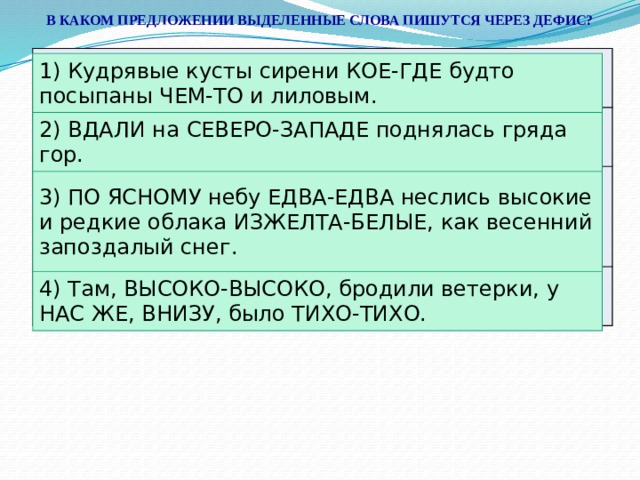 В КАКОМ ПРЕДЛОЖЕНИИ ВЫДЕЛЕННЫЕ СЛОВА ПИШУТСЯ ЧЕРЕЗ ДЕФИС?

1) Кудрявые кусты сирени КОЕ-ГДЕ будто посыпаны ЧЕМ-ТО и лиловым.

2) ВДАЛИ на СЕВЕРО-ЗАПАДЕ поднялась гряда гор.

3) ПО ЯСНОМУ небу ЕДВА-ЕДВА неслись высокие и редкие облака ИЗЖЕЛТА-БЕЛЫЕ, как весенний запоздалый снег.

4) Там, ВЫСОКО-ВЫСОКО, бродили ветерки, у НАС ЖЕ, ВНИЗУ, было ТИХО-ТИХО.